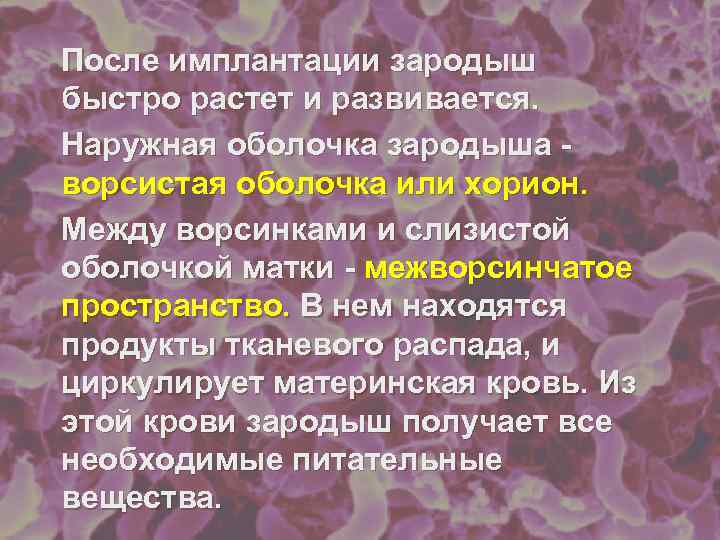 После имплантации зародыш быстро растет и развивается.

Наружная оболочка зародыша - ворсистая оболочка или хорион.

Между ворсинками и слизистой оболочкой матки - межворсинчатое пространство. В нем находятся продукты тканевого распада, и циркулирует материнская кровь. Из этой крови зародыш получает все необходимые питательные вещества.